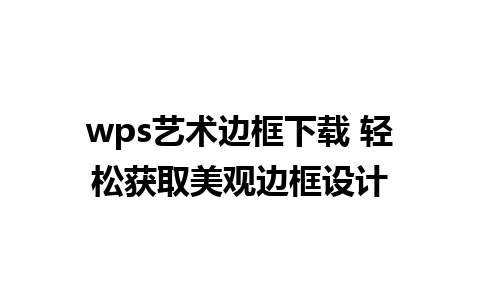 wps艺术边框下载 轻松获取美观边框设计